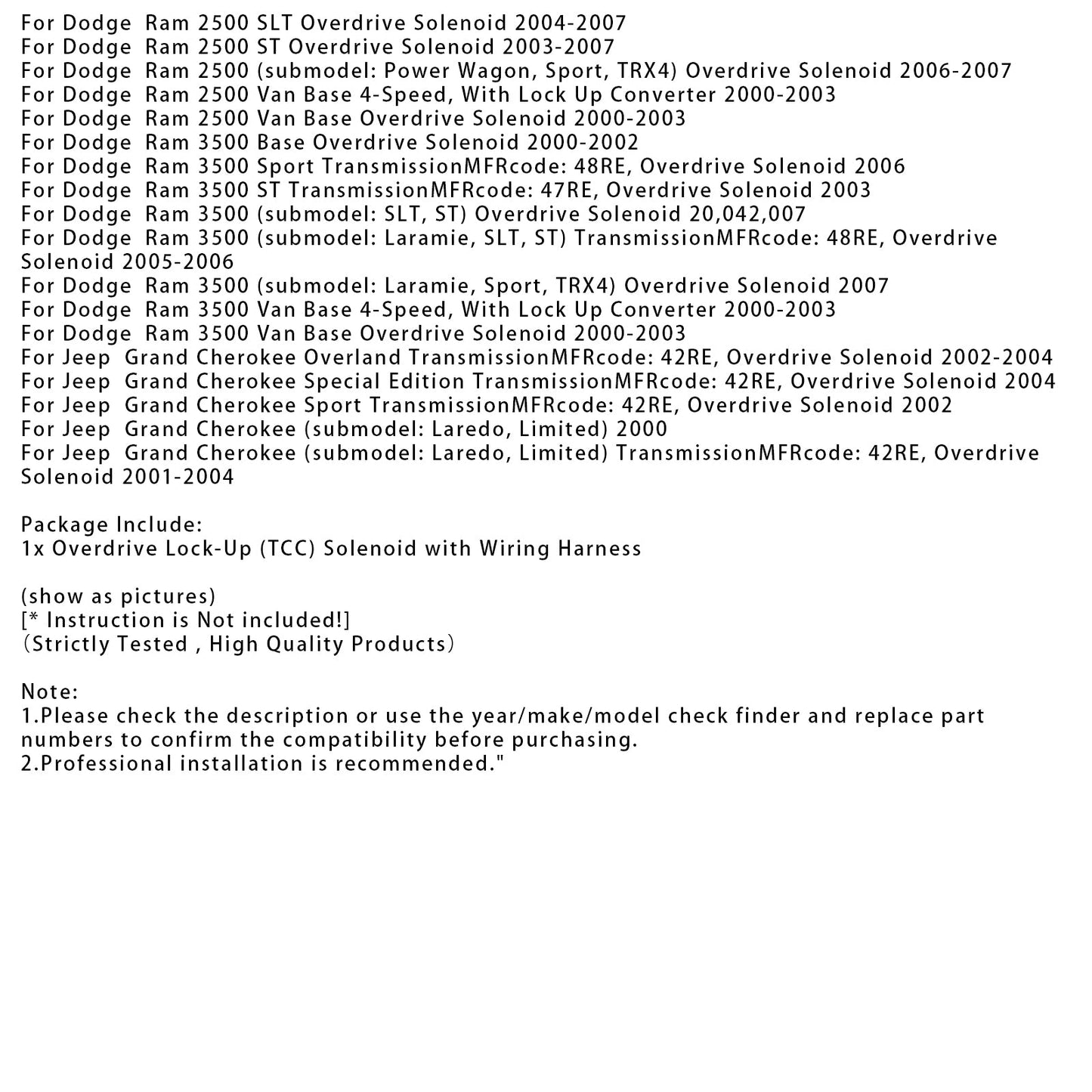 For Dodge Ram 2500 SLT Overdrive Solenoid 2004-2007
For Dodge Ram 2500 ST Overdrive Solenoid 2003-2007
For Dodge Ram 2500 (submodel: Power Wagon, Sport, TRX4) Overdrive Solenoid 2006-2007
For Dodge Ram 2500 Van Base 4-Speed, With Lock Up Converter 2000-2003
For Dodge Ram 2500 Van Base Overdrive Solenoid 2000-2003
For Dodge Ram 3500 Base Overdrive Solenoid 2000-2002
For Dodge Ram 3500 Sport TransmissionMFRcode: 48RE, Overdrive Solenoid 2006
For Dodge Ram 3500 ST TransmissionMFRcode: 47RE, Overdrive Solenoid 2003
For Dodge Ram 3500 (submodel: SLT, ST) Overdrive Solenoid 20,042,007
For Dodge Ram 3500 (submodel: Laramie, SLT, ST) TransmissionMFRcode: 48RE, Overdrive Solenoid 2005-2006
For Dodge Ram 3500 (submodel: Laramie, Sport, TRX4) Overdrive Solenoid 2007
For Dodge Ram 3500 Van Base 4-Speed, With Lock Up Converter 2000-2003
For Dodge Ram 3500 Van Base Overdrive Solenoid 2000-2003
For Jeep Grand Cherokee Overland TransmissionMFRcode: 42RE, Overdrive Solenoid 2002-2004
For Jeep Grand Cherokee Special Edition TransmissionMFRcode: 42RE, Overdrive Solenoid 2004
For Jeep Grand Cherokee Sport TransmissionMFRcode: 42RE, Overdrive Solenoid 2002
For Jeep Grand Cherokee (submodel: Laredo, Limited) 2000
For Jeep Grand Cherokee (submodel: Laredo, Limited) TransmissionMFRcode: 42RE, Overdrive Solenoid 2001-2004

Package Include:
1x Overdrive Lock-Up (TCC) Solenoid with Wiring Harness

(show as pictures)
[* Instruction is Not included!]
(Strictly Tested , High Quality Products)

Note:
1.Please check the description or use the year/make/model check finder and replace part numbers to confirm the compatibility before purchasing.
2.Professional installation is recommended."